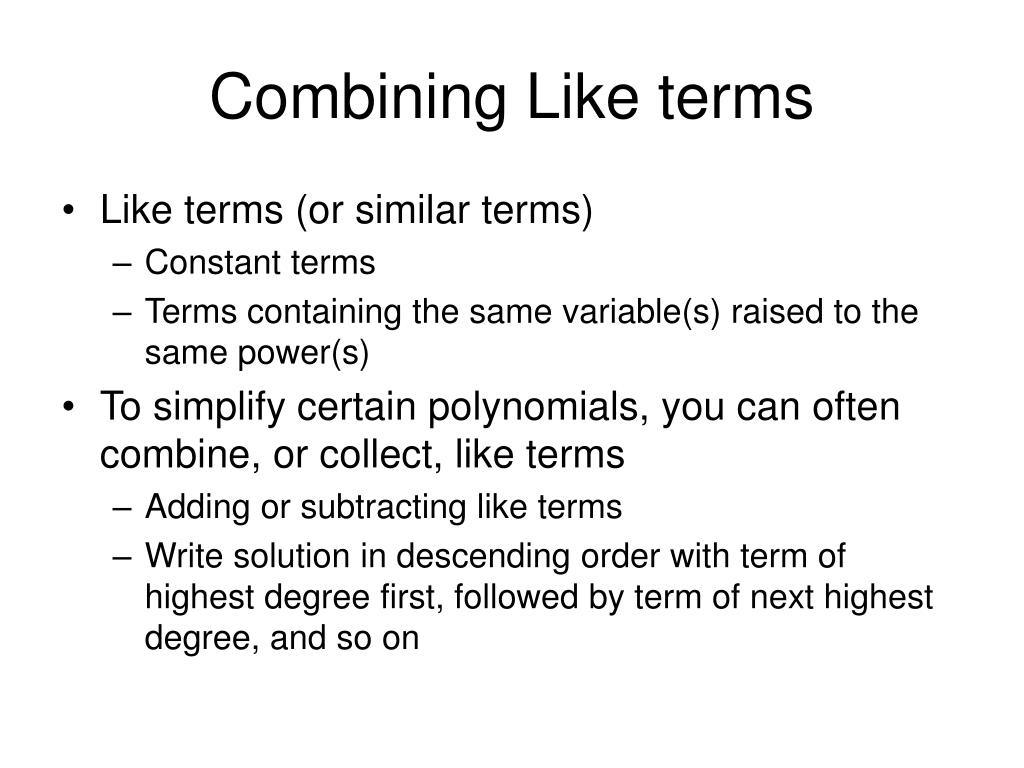 Combining Like terms

• Like terms (or similar terms)
– Constant terms
– Terms containing the same variable(s) raised to the same power(s)
• To simplify certain polynomials, you can often combine, or collect, like terms
– Adding or subtracting like terms
– Write solution in descending order with term of highest degree first, followed by term of next highest degree, and so on